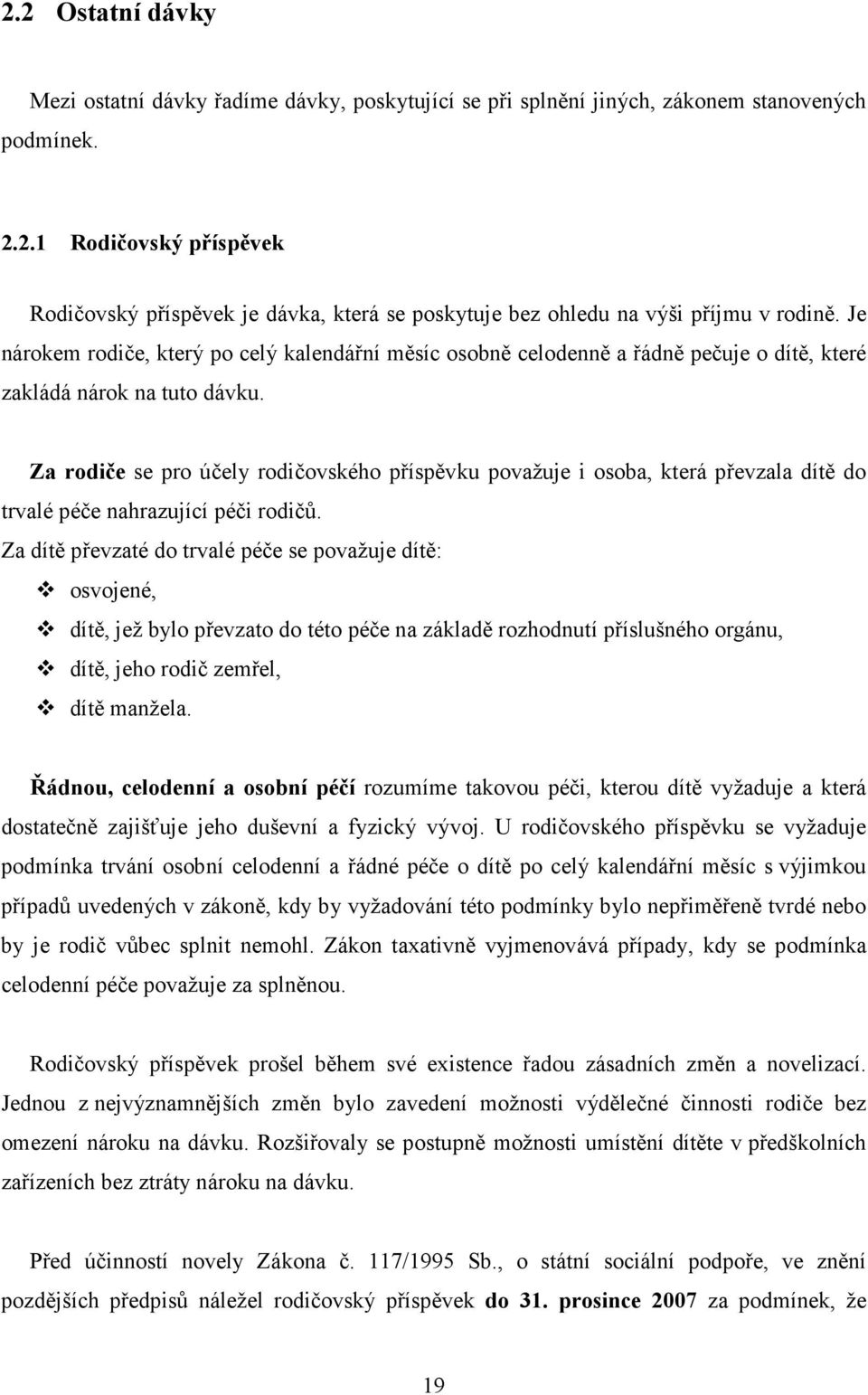 2.2 Ostatní dávky

Mezi ostatní dávky řadíme dávky, poskytující se při splnění jiných, zákonem stanovených podmínek.

2.2.1 Rodičovský příspěvek

Rodičovský příspěvek je dávka, která se poskytuje bez ohledu na výši příjmu v rodině. Je nárokem rodiče, který po celý kalendářní měsíc osobně celodenně a řádně pečuje o dítě, které zakládá nárok na tuto dávku.

Za rodiče se pro účely rodičovského příspěvku považuje i osoba, která převzala dítě do trvalé péče nahrazující péči rodičů.

Za dítě převzaté do trvalé péče se považuje dítě:

❖ osvojené,
❖ dítě, jež bylo převzato do této péče na základě rozhodnutí příslušného orgánu,
❖ dítě, jeho rodič zemřel,
❖ dítě manžela.

Řádnou, celodenní a osobní péčí rozumíme takovou péči, kterou dítě vyžaduje a která dostatečně zajišťuje jeho duševní a fyzický vývoj. U rodičovského příspěvku se vyžaduje podmínka trvání osobní celodenní a řádné péče o dítě po celý kalendářní měsíc s výjimkou případů uvedených v zákoně, kdy by vyžadování této podmínky bylo nepřiměřeně tvrdé nebo by je rodič vůbec splnit nemohl. Zákon taxativně vyjmenovává případy, kdy se podmínka celodenní péče považuje za splněnou.

Rodičovský příspěvek prošel během své existence řadou zásadních změn a novelizací. Jednou z nejvýznamnějších změn bylo zavedení možnosti výdělečné činnosti rodiče bez omezení nároku na dávku. Rozšiřovaly se postupně možnosti umístění dítěte v předškolních zařízeních bez ztráty nároku na dávku.

Před účinností novely Zákona č. 117/1995 Sb., o státní sociální podpoře, ve znění pozdějších předpisů náležel rodičovský příspěvek do 31. prosince 2007 za podmínek, že

19